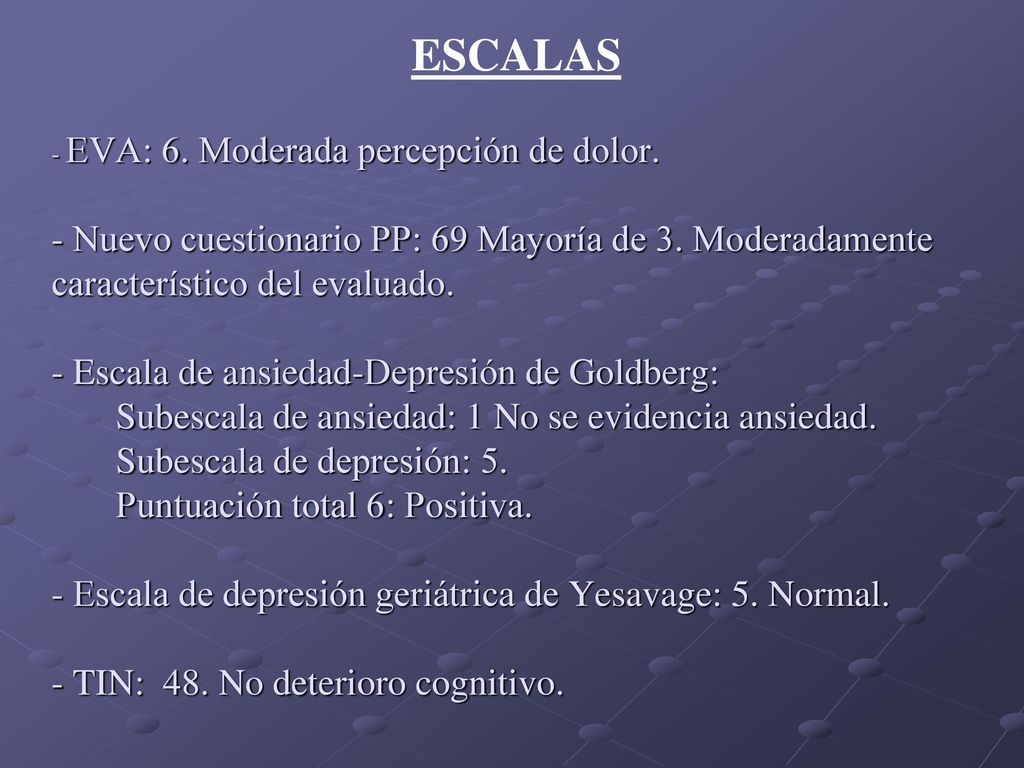 ESCALAS

- EVA: 6. Moderada percepción de dolor.

- Nuevo cuestionario PP: 69 Mayoría de 3. Moderadamente característico del evaluado.

- Escala de ansiedad-Depresión de Goldberg:
Subescala de ansiedad: 1 No se evidencia ansiedad.
Subescala de depresión: 5.
Puntuación total 6: Positiva.

- Escala de depresión geriátrica de Yesavage: 5. Normal.

- TIN: 48. No deterioro cognitivo.